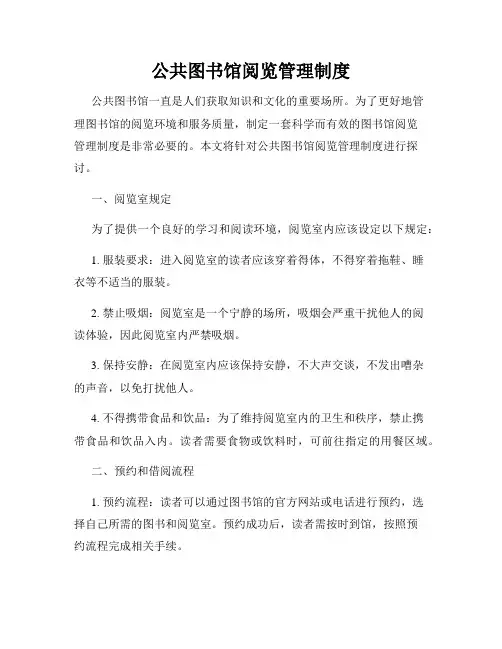 公共图书馆阅览管理制度

公共图书馆一直是人们获取知识和文化的重要场所。为了更好地管理图书馆的阅览环境和服务质量，制定一套科学而有效的图书馆阅览管理制度是非常必要的。本文将针对公共图书馆阅览管理制度进行探讨。

一、阅览室规定

为了提供一个良好的学习和阅读环境，阅览室内应该设定以下规定：

1. 服装要求：进入阅览室的读者应该穿着得体，不得穿着拖鞋、睡衣等不适当的服装。

2. 禁止吸烟：阅览室是一个宁静的场所，吸烟会严重干扰他人的阅读体验，因此阅览室内严禁吸烟。

3. 保持安静：在阅览室内应该保持安静，不大声交谈，不发出嘈杂的声音，以免打扰他人。

4. 不得携带食品和饮品：为了维持阅览室内的卫生和秩序，禁止携带食品和饮品入内。读者需要食物或饮料时，可前往指定的用餐区域。

二、预约和借阅流程

1. 预约流程：读者可以通过图书馆的官方网站或电话进行预约，选择自己所需的图书和阅览室。预约成功后，读者需按时到馆，按照预约流程完成相关手续。